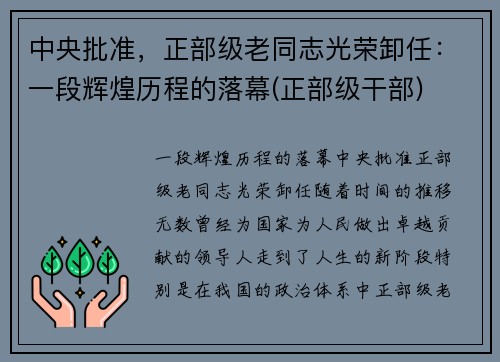 中央批准，正部级老同志光荣卸任：一段辉煌历程的落幕(正部级干部)

一段辉煌历程的落幕中央批准正部级老同志光荣卸任随着时间的推移无数曾经为国家为人民做出卓越贡献的领导人走到了人生的新阶段特别是在我国的政治体系中正部级老